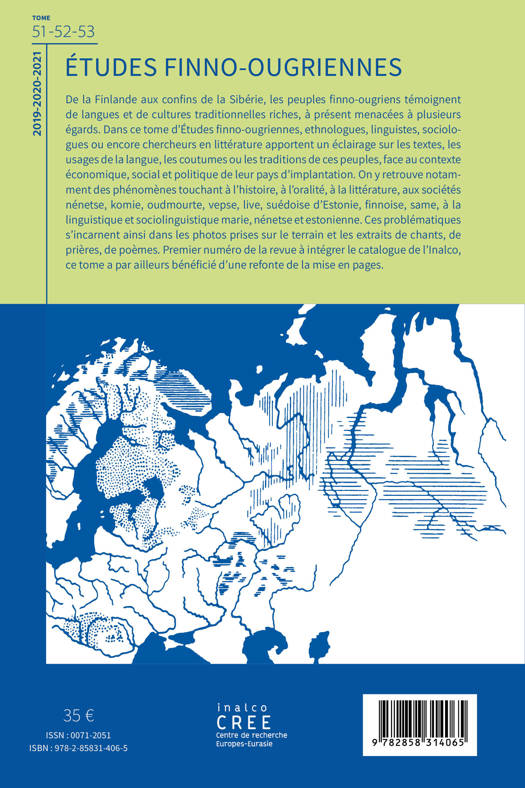 TOME
51-52-53

2019-2020-2021

ÉTUDES FINNO-OUGRIENNES

De la Finlande aux confins de la Sibérie, les peuples finno-ougriens témoignent de langues et de cultures traditionnelles riches, à présent menacées à plusieurs égards. Dans ce tome d'Études finno-ougriennes, ethnologues, linguistes, sociologues ou encore chercheurs en littérature apportent un éclairage sur les textes, les usages de la langue, les coutumes ou les traditions de ces peuples, face au contexte économique, social et politique de leur pays d'implantation. On y retrouve notamment des phénomènes touchant à l'histoire, à l'oralité, à la littérature, aux sociétés nénetse, komie, oudmourte, vepse, live, suédoise d'Estonie, finnoise, same, à la linguistique et sociolinguistique marie, nénetse et estonienne. Ces problématiques s'incarnent ainsi dans les photos prises sur le terrain et les extraits de chants, de prières, de poèmes. Premier numéro de la revue à intégrer le catalogue de l'Inalco, ce tome a par ailleurs bénéficié d'une refonte de la mise en pages.

35 €

ISSN : 0071-2051
ISBN : 978-2-85831-406-5

inalco
CREE
Centre de recherche
Europes-Eurasie

9 782858 314065